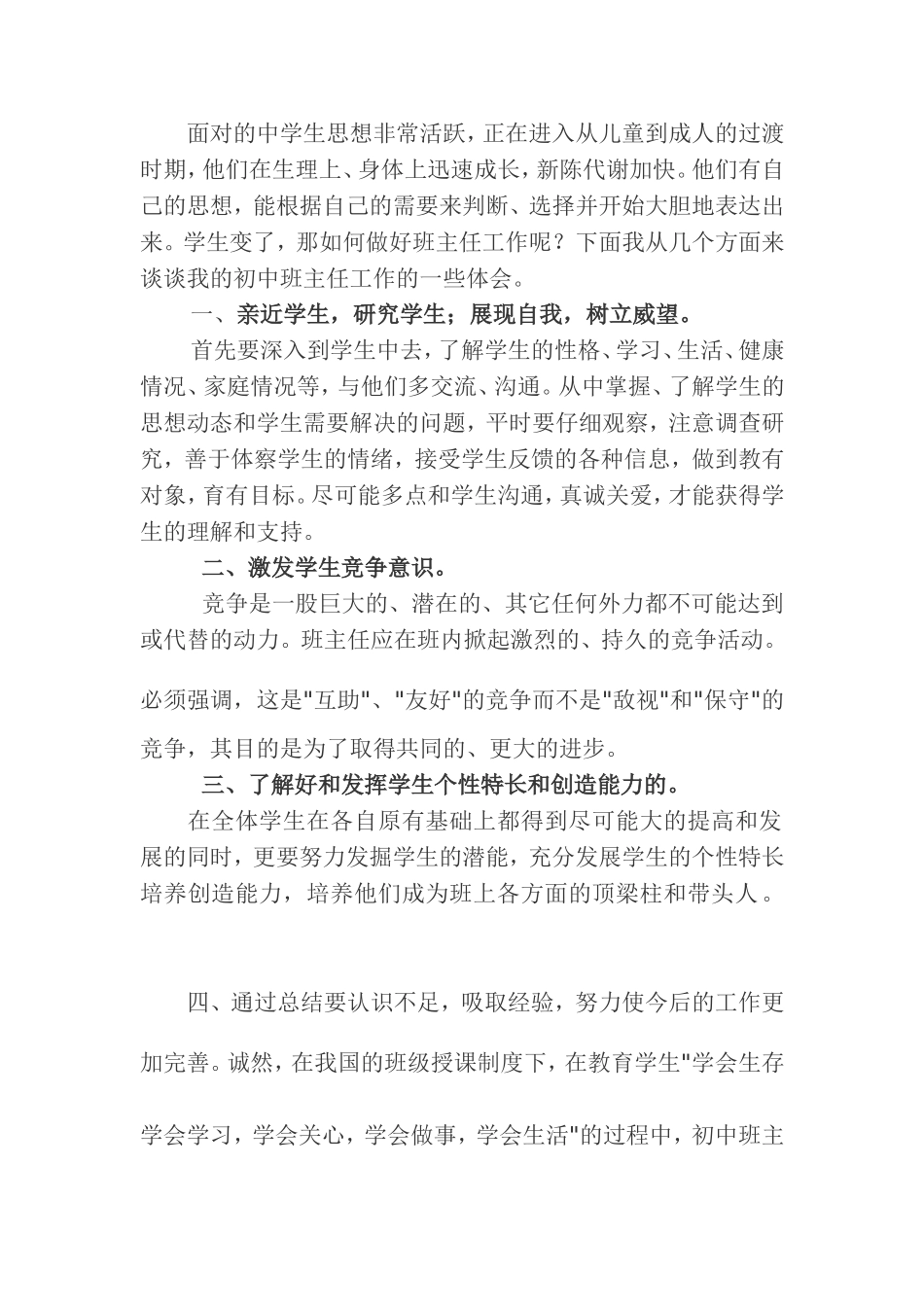 面对的中学生思想非常活跃，正在进入从儿童到成人的过渡时期，他们在生理上、身体上迅速成长，新陈代谢加快。他们有自己的思想，能根据自己的需要来判断、选择并开始大胆地表达出来。学生变了，那如何做好班主任工作呢？下面我从几个方面来谈谈我的初中班主任工作的一些体会。

一、亲近学生，研究学生；展现自我，树立威望。

首先要深入到学生中去，了解学生的性格、学习、生活、健康情况、家庭情况等，与他们多交流、沟通。从中掌握、了解学生的思想动态和学生需要解决的问题，平时要仔细观察，注意调查研究，善于体察学生的情绪，接受学生反馈的各种信息，做到教有对象，育有目标。尽可能多点和学生沟通，真诚关爱，才能获得学生的理解和支持。

二、激发学生竞争意识。

竞争是一股巨大的、潜在的、其它任何外力都不可能达到或代替的动力。班主任应在班内掀起激烈的、持久的竞争活动。

必须强调，这是"互助"、"友好"的竞争而不是"敌视"和"保守"的竞争，其目的是为了取得共同的、更大的进步。

三、了解好和发挥学生个性特长和创造能力的。

在全体学生在各自原有基础上都得到尽可能大的提高和发展的同时，更要努力发掘学生的潜能，充分发展学生的个性特长培养创造能力，培养他们成为班上各方面的顶梁柱和带头人。

四、通过总结要认识不足，吸取经验，努力使今后的工作更加完善。诚然，在我国的班级授课制度下，在教育学生"学会生存学会学习，学会关心，学会做事，学会生活"的过程中，初中班主